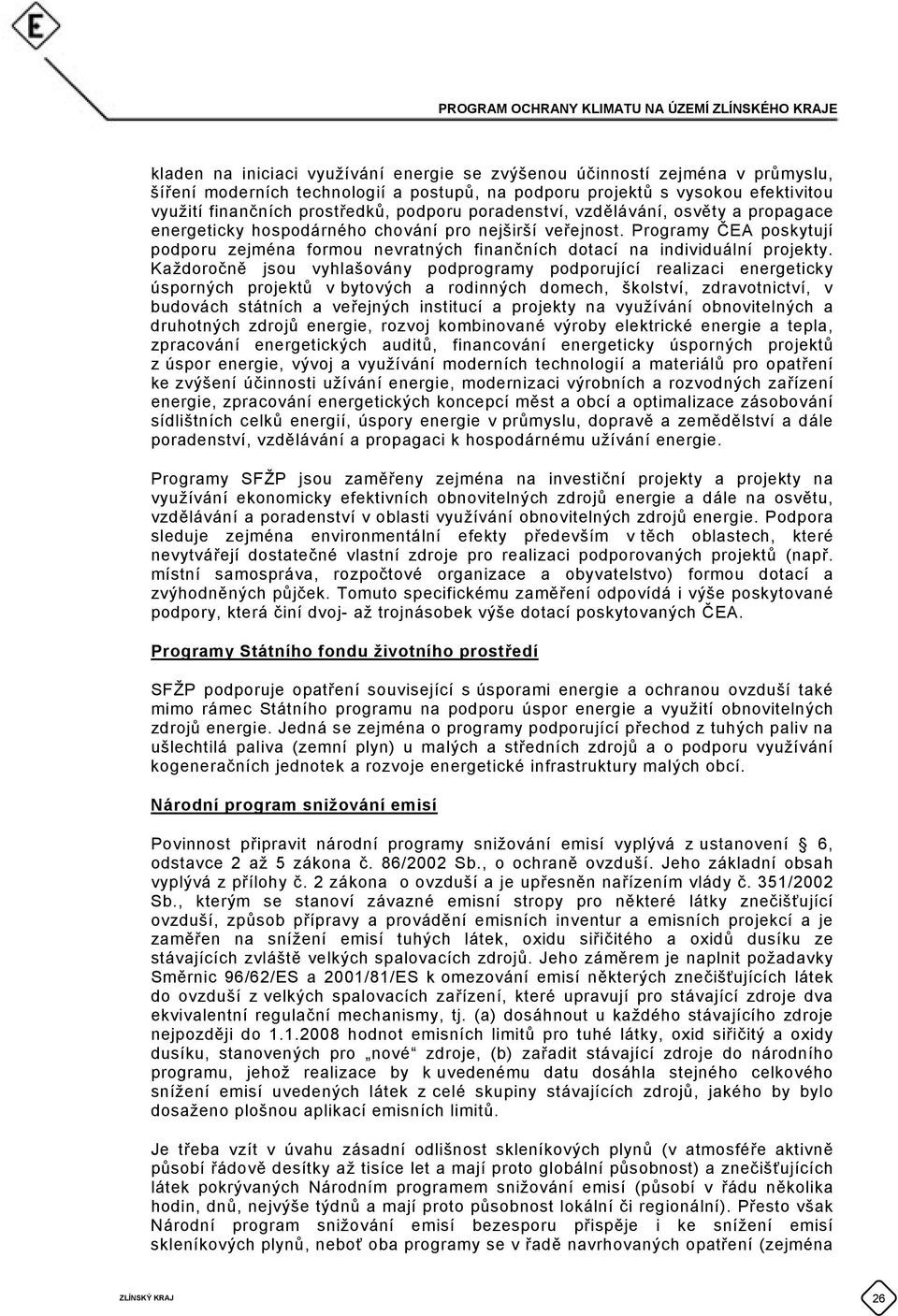 E

PROGRAM OCHRANY KLIMATU NA ÚZEMÍ ZLÍNSKÉHO KRAJE

kladen na iniciaci využívání energie se zvýšenou účinností zejména v průmyslu, šíření moderních technologií a postupů, na podporu projektů s vysokou efektivitou využití finančních prostředků, podporu poradenství, vzdělávání, osvěty a propagace energeticky hospodárného chování pro nejširší veřejnost. Programy ČEA poskytují podporu zejména formou nevratných finančních dotací na individuální projekty. Každoročně jsou vyhlašovány podprogramy podporující realizaci energeticky úsporných projektů v bytových a rodinných domech, školství, zdravotnictví, v budovách státních a veřejných institucí a projekty na využívání obnovitelných a druhotných zdrojů energie, rozvoj kombinované výroby elektrické energie a tepla, zpracování energetických auditů, financování energeticky úsporných projektů z úspor energie, vývoj a využívání moderních technologií a materiálů pro opatření ke zvýšení účinnosti užívání energie, modernizaci výrobních a rozvodných zařízení energie, zpracování energetických koncepcí měst a obcí a optimalizace zásobování sídlištních celků energií, úspory energie v průmyslu, dopravě a zemědělství a dále poradenství, vzdělávání a propagaci k hospodárnému užívání energie.

Programy SFŽP jsou zaměřeny zejména na investiční projekty a projekty na využívání ekonomicky efektivních obnovitelných zdrojů energie a dále na osvětu, vzdělávání a poradenství v oblasti využívání obnovitelných zdrojů energie. Podpora sleduje zejména environmentální efekty především v těch oblastech, které nevytvářejí dostatečné vlastní zdroje pro realizaci podporovaných projektů (např. místní samospráva, rozpočtové organizace a obyvatelstvo) formou dotací a zvýhodněných půjček. Tomuto specifickému zaměření odpovídá i výše poskytované podpory, která činí dvoj- až trojnásobek výše dotací poskytovaných ČEA.

Programy Státního fondu životního prostředí

SFŽP podporuje opatření související s úsporami energie a ochranou ovzduší také mimo rámec Státního programu na podporu úspor energie a využití obnovitelných zdrojů energie. Jedná se zejména o programy podporující přechod z tuhých paliv na ušlechtilá paliva (zemní plyn) u malých a středních zdrojů a o podporu využívání kogeneračních jednotek a rozvoje energetické infrastruktury malých obcí.

Národní program snižování emisí

Povinnost připravit národní programy snižování emisí vyplývá z ustanovení 6, odstavce 2 až 5 zákona č. 86/2002 Sb., o ochraně ovzduší. Jeho základní obsah vyplývá z přílohy č. 2 zákona o ovzduší a je upřesněn nařízením vlády č. 351/2002 Sb., kterým se stanoví závazné emisní stropy pro některé látky znečišťující ovzduší, způsob přípravy a provádění emisních inventur a emisních projekcí a je zaměřen na snížení emisí tuhých látek, oxidu siřičitého a oxidů dusíku ze stávajících zvláště velkých spalovacích zdrojů. Jeho záměrem je naplnit požadavky Směrnic 96/62/ES a 2001/81/ES k omezování emisí některých znečišťujících látek do ovzduší z velkých spalovacích zařízení, které upravují pro stávající zdroje dva ekvivalentní regulační mechanismy, tj. (a) dosáhnout u každého stávajícího zdroje nejpozději do 1.1.2008 hodnot emisních limitů pro tuhé látky, oxid siřičitý a oxidy dusíku, stanovených pro „nové“ zdroje, (b) zařadit stávající zdroje do národního programu, jehož realizace by k uvedenému datu dosáhla stejného celkového snížení emisí uvedených látek z celé skupiny stávajících zdrojů, jakého by bylo dosaženo plošnou aplikací emisních limitů.

Je třeba vzít v úvahu zásadní odlišnost skleníkových plynů (v atmosféře aktivně působí řádově desítky až tisíce let a mají proto globální působnost) a znečišťujících látek pokrývaných Národním programem snižování emisí (působí v řádu několika hodin, dnů, nejvýše týdnů a mají proto působnost lokální či regionální). Přesto však Národní program snižování emisí bezesporu přispěje i ke snížení emisí skleníkových plynů, neboť oba programy se v řadě navrhovaných opatření (zejména

ZLÍNSKÝ KRAJ

26